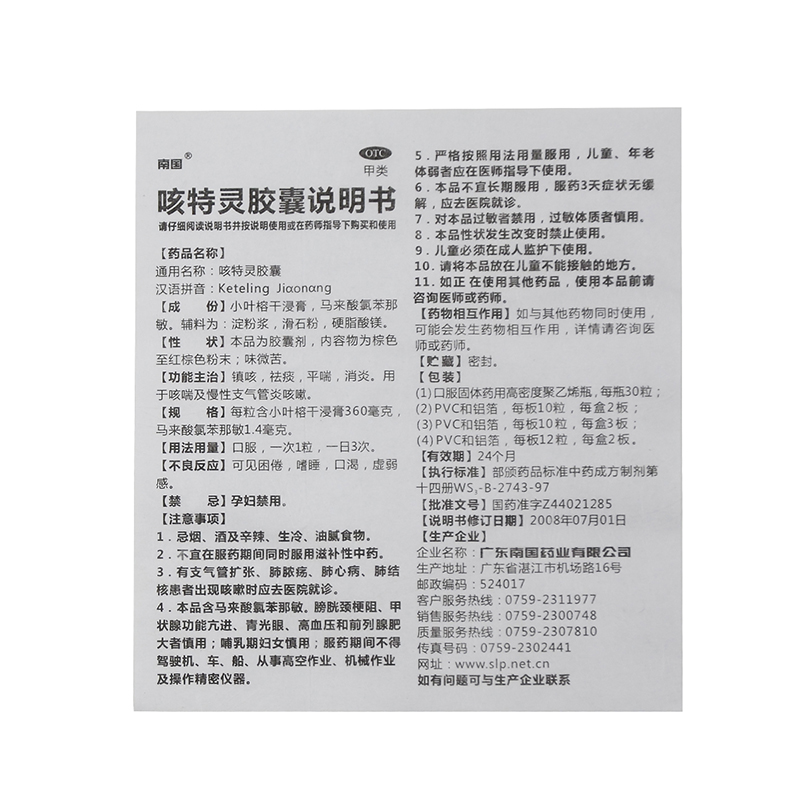 南国®

OTC
甲类

咳特灵胶囊说明书

请仔细阅读说明书并按说明使用或在药师指导下购买和使用

【药品名称】
通用名称：咳特灵胶囊
汉语拼音：Keteling Jiaonang

【成　份】小叶榕干浸膏，马来酸氯苯那敏。辅料为：淀粉浆，滑石粉，硬脂酸镁。

【性　状】本品为胶囊剂，内容物为棕色至红棕色粉末；味微苦。

【功能主治】镇咳，祛痰，平喘，消炎。用于咳喘及慢性支气管炎咳嗽。

【规　格】每粒含小叶榕干浸膏360毫克，马来酸氯苯那敏1.4毫克。

【用法用量】口服，一次1粒，一日3次。

【不良反应】可见困倦，嗜睡，口渴，虚弱感。

【禁　忌】孕妇禁用。

【注意事项】
1.忌烟、酒及辛辣、生冷、油腻食物。
2.不宜在服药期间同时服用滋补性中药。
3.有支气管扩张、肺脓疡、肺心病、肺结核患者出现咳嗽时应去医院就诊。
4.本品含马来酸氯苯那敏。膀胱颈梗阻、甲状腺功能亢进、青光眼、高血压和前列腺肥大者慎用；哺乳期妇女慎用；服药期间不得驾驶机、车、船、从事高空作业、机械作业及操作精密仪器。
5.严格按照用法用量服用，儿童、年老体弱者应在医师指导下使用。
6.本品不宜长期服用，服药3天症状无缓解，应去医院就诊。
7.对本品过敏者禁用，过敏体质者慎用。
8.本品性状发生改变时禁止使用。
9.儿童必须在成人监护下使用。
10.请将本品放在儿童不能接触的地方。
11.如正在使用其他药品，使用本品前请咨询医师或药师。

【药物相互作用】如与其他药物同时使用，可能会发生药物相互作用，详情请咨询医师或药师。

【贮藏】密封。

【包装】
(1)口服固体药用高密度聚乙烯瓶，每瓶30粒；
(2)PVC和铝箔，每板10粒，每盒2板；
(3)PVC和铝箔，每板10粒，每盒3板；
(4)PVC和铝箔，每板12粒，每盒2板。

【有效期】24个月

【执行标准】部颁药品标准中药成方制剂第十四册$WS_3$-B-2743-97

【批准文号】国药准字Z44021285

【说明书修订日期】2008年07月01日

【生产企业】
企业名称：广东南国药业有限公司
生产地址：广东省湛江市机场路16号
邮政编码：524017
客户服务热线：0759-2311977
销售服务热线：0759-2300748
质量服务热线：0759-2307810
传真号码：0759-2302441
网址：www.slp.net.cn
如有问题可与生产企业联系